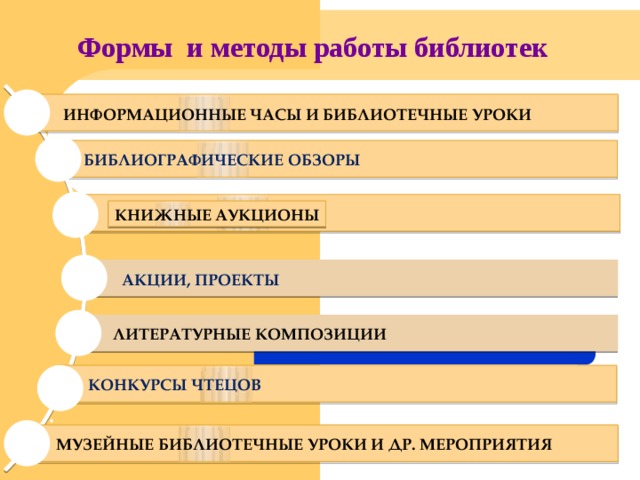 Формы и методы работы библиотек

ИНФОРМАЦИОННЫЕ ЧАСЫ И БИБЛИОТЕЧНЫЕ УРОКИ

БИБЛИОГРАФИЧЕСКИЕ ОБЗОРЫ

КНИЖНЫЕ АУКЦИОНЫ

АКЦИИ, ПРОЕКТЫ

ЛИТЕРАТУРНЫЕ КОМПОЗИЦИИ

КОНКУРСЫ ЧТЕЦОВ

МУЗЕЙНЫЕ БИБЛИОТЕЧНЫЕ УРОКИ И ДР. МЕРОПРИЯТИЯ